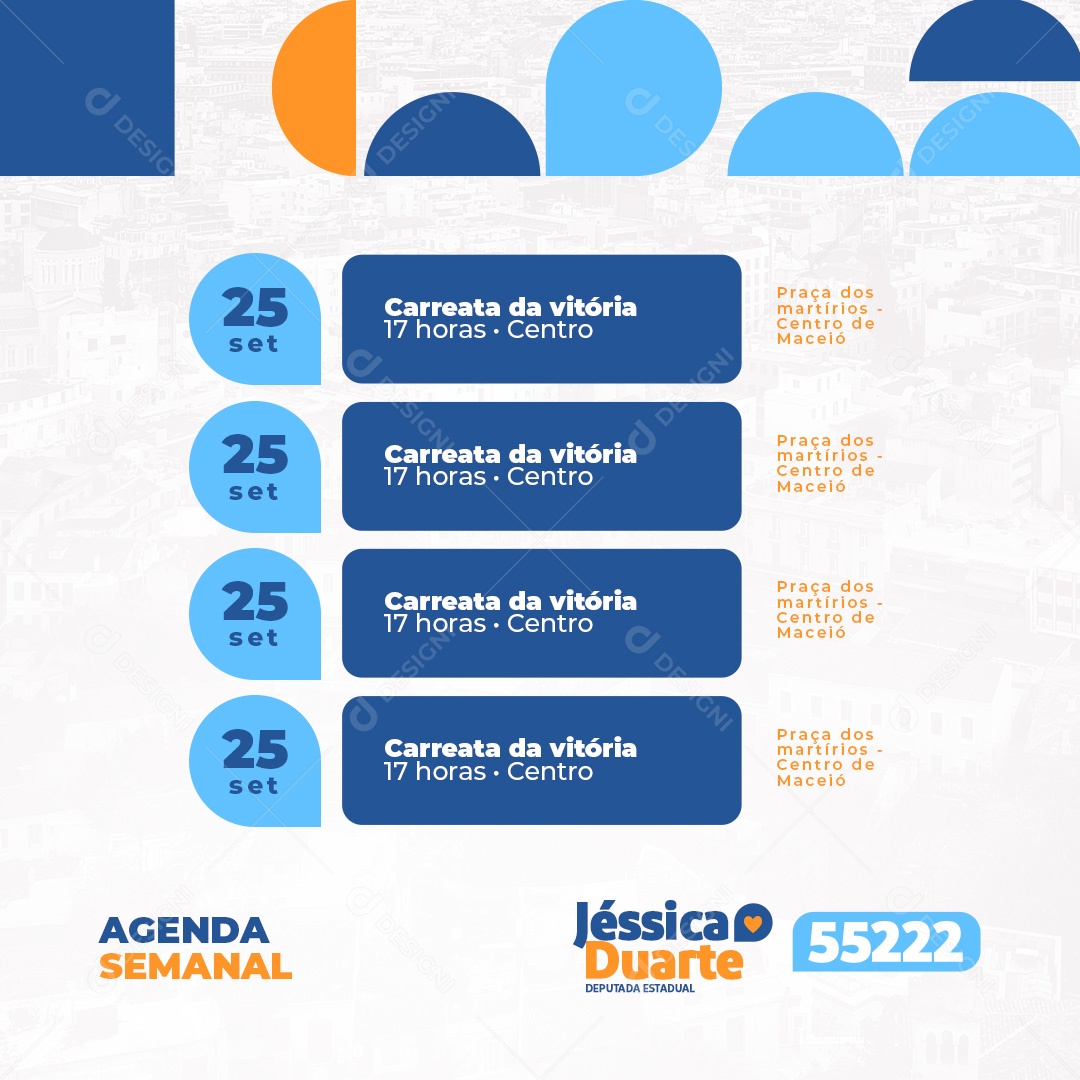 25
set

Carreata da vitória
17 horas • Centro

Praça dos martírios - Centro de Maceió

25
set

Carreata da vitória
17 horas • Centro

Praça dos martírios - Centro de Maceió

25
set

Carreata da vitória
17 horas • Centro

Praça dos martírios - Centro de Maceió

25
set

Carreata da vitória
17 horas • Centro

Praça dos martírios - Centro de Maceió

AGENDA
SEMANAL

Jéssica
Duarte
DEPUTADA ESTADUAL

55222

DESIGNI